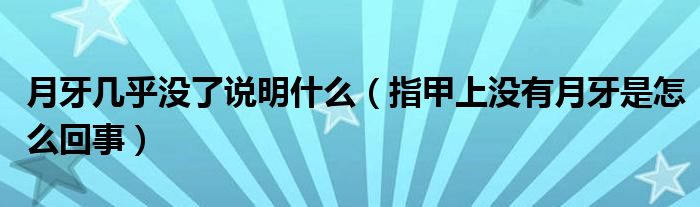 月牙几乎没了说明什么（指甲上没有月牙是怎么回事）